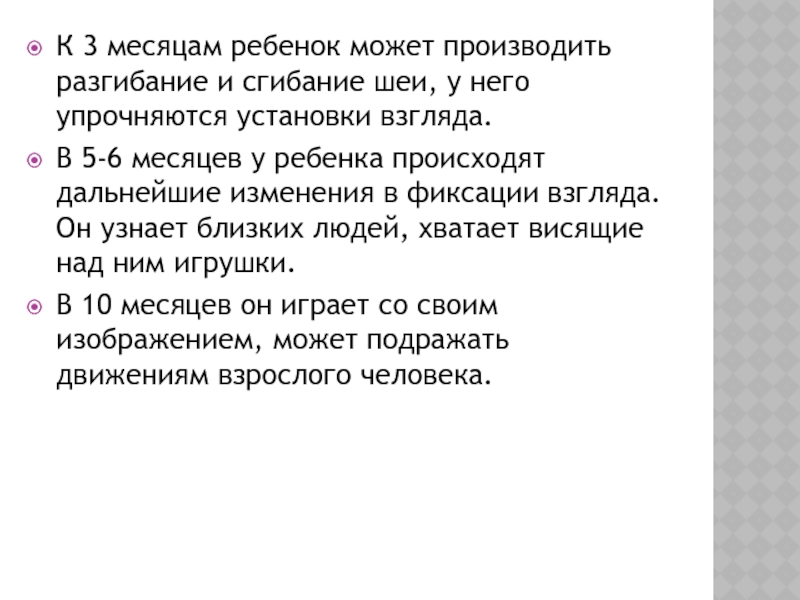 К 3 месяцам ребенок может производить разгибание и сгибание шеи, у него упрочняются установки взгляда.

В 5-6 месяцев у ребенка происходят дальнейшие изменения в фиксации взгляда. Он узнает близких людей, хватает висящие над ним игрушки.

В 10 месяцев он играет со своим изображением, может подражать движениям взрослого человека.